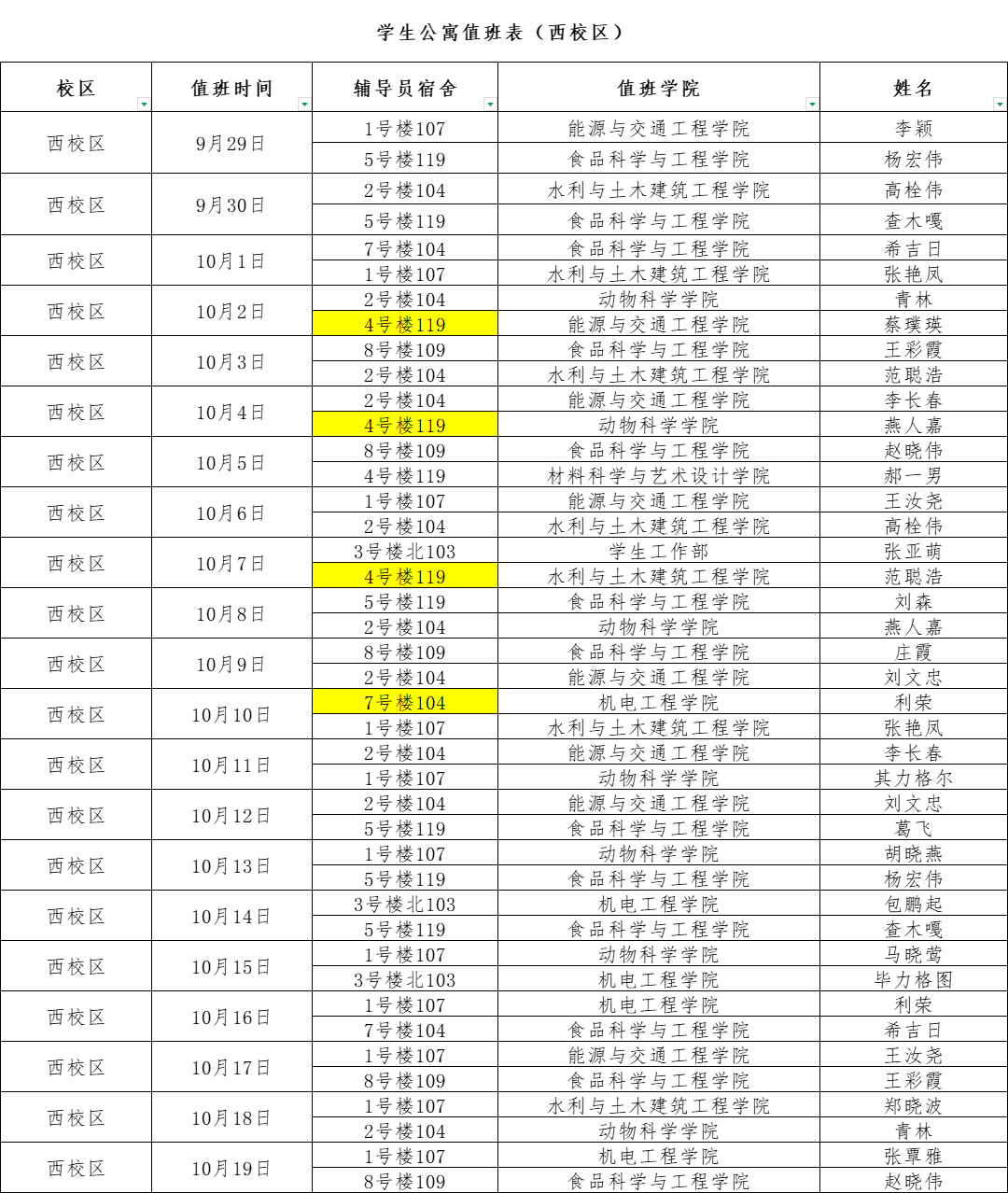 学生公寓值班表（西校区）

| 校区 | 值班时间 | 辅导员宿舍 | 值班学院 | 姓名 |
|---|---|---|---|---|
| 西校区 | 9月29日 | 1号楼107 | 能源与交通工程学院 | 李颖 |
| | | 5号楼119 | 食品科学与工程学院 | 杨宏伟 |
| 西校区 | 9月30日 | 2号楼104 | 水利与土木建筑工程学院 | 高栓伟 |
| | | 5号楼119 | 食品科学与工程学院 | 查木嘎 |
| 西校区 | 10月1日 | 7号楼104 | 食品科学与工程学院 | 希吉日 |
| | | 1号楼107 | 水利与土木建筑工程学院 | 张艳凤 |
| 西校区 | 10月2日 | 2号楼104 | 动物科学学院 | 青林 |
| | | 4号楼119 | 能源与交通工程学院 | 蔡璞瑛 |
| 西校区 | 10月3日 | 8号楼109 | 食品科学与工程学院 | 王彩霞 |
| | | 2号楼104 | 水利与土木建筑工程学院 | 范聪浩 |
| 西校区 | 10月4日 | 2号楼104 | 能源与交通工程学院 | 李长春 |
| | | 4号楼119 | 动物科学学院 | 燕人嘉 |
| 西校区 | 10月5日 | 8号楼109 | 食品科学与工程学院 | 赵晓伟 |
| | | 4号楼119 | 材料科学与艺术设计学院 | 郝一男 |
| 西校区 | 10月6日 | 1号楼107 | 能源与交通工程学院 | 王汝尧 |
| | | 2号楼104 | 水利与土木建筑工程学院 | 高栓伟 |
| 西校区 | 10月7日 | 3号楼北103 | 学生工作部 | 张亚萌 |
| | | 4号楼119 | 水利与土木建筑工程学院 | 范聪浩 |
| 西校区 | 10月8日 | 5号楼119 | 食品科学与工程学院 | 刘森 |
| | | 2号楼104 | 动物科学学院 | 燕人嘉 |
| 西校区 | 10月9日 | 8号楼109 | 食品科学与工程学院 | 庄霞 |
| | | 2号楼104 | 能源与交通工程学院 | 刘文忠 |
| 西校区 | 10月10日 | 7号楼104 | 机电工程学院 | 利荣 |
| | | 1号楼107 | 水利与土木建筑工程学院 | 张艳凤 |
| 西校区 | 10月11日 | 2号楼104 | 能源与交通工程学院 | 李长春 |
| | | 1号楼107 | 动物科学学院 | 其力格尔 |
| 西校区 | 10月12日 | 2号楼104 | 能源与交通工程学院 | 刘文忠 |
| | | 5号楼119 | 食品科学与工程学院 | 葛飞 |
| 西校区 | 10月13日 | 1号楼107 | 动物科学学院 | 胡晓燕 |
| | | 5号楼119 | 食品科学与工程学院 | 杨宏伟 |
| 西校区 | 10月14日 | 3号楼北103 | 机电工程学院 | 包鹏起 |
| | | 5号楼119 | 食品科学与工程学院 | 查木嘎 |
| 西校区 | 10月15日 | 1号楼107 | 动物科学学院 | 马晓莺 |
| | | 3号楼北103 | 机电工程学院 | 毕力格图 |
| 西校区 | 10月16日 | 1号楼107 | 机电工程学院 | 利荣 |
| | | 7号楼104 | 食品科学与工程学院 | 希吉日 |
| 西校区 | 10月17日 | 1号楼107 | 能源与交通工程学院 | 王汝尧 |
| | | 8号楼109 | 食品科学与工程学院 | 王彩霞 |
| 西校区 | 10月18日 | 1号楼107 | 水利与土木建筑工程学院 | 郑晓波 |
| | | 2号楼104 | 动物科学学院 | 青林 |
| 西校区 | 10月19日 | 1号楼107 | 机电工程学院 | 张覃雅 |
| | | 8号楼109 | 食品科学与工程学院 | 赵晓伟 |